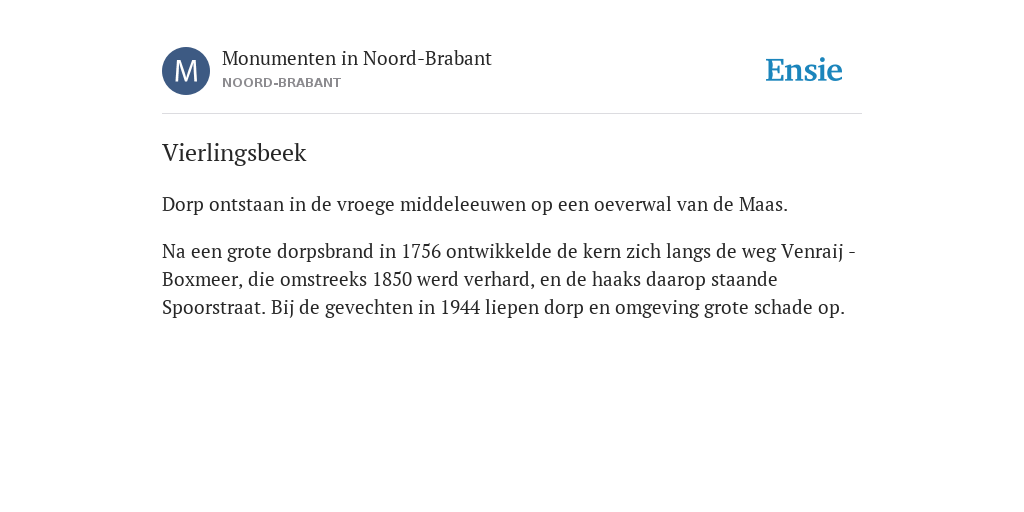 M

Monumenten in Noord-Brabant
NOORD-BRABANT

Ensie

Vierlingsbeek

Dorp ontstaan in de vroege middeleeuwen op een oeverwal van de Maas.

Na een grote dorpsbrand in 1756 ontwikkelde de kern zich langs de weg Venraij - Boxmeer, die omstreeks 1850 werd verhard, en de haaks daarop staande Spoorstraat. Bij de gevechten in 1944 liepen dorp en omgeving grote schade op.